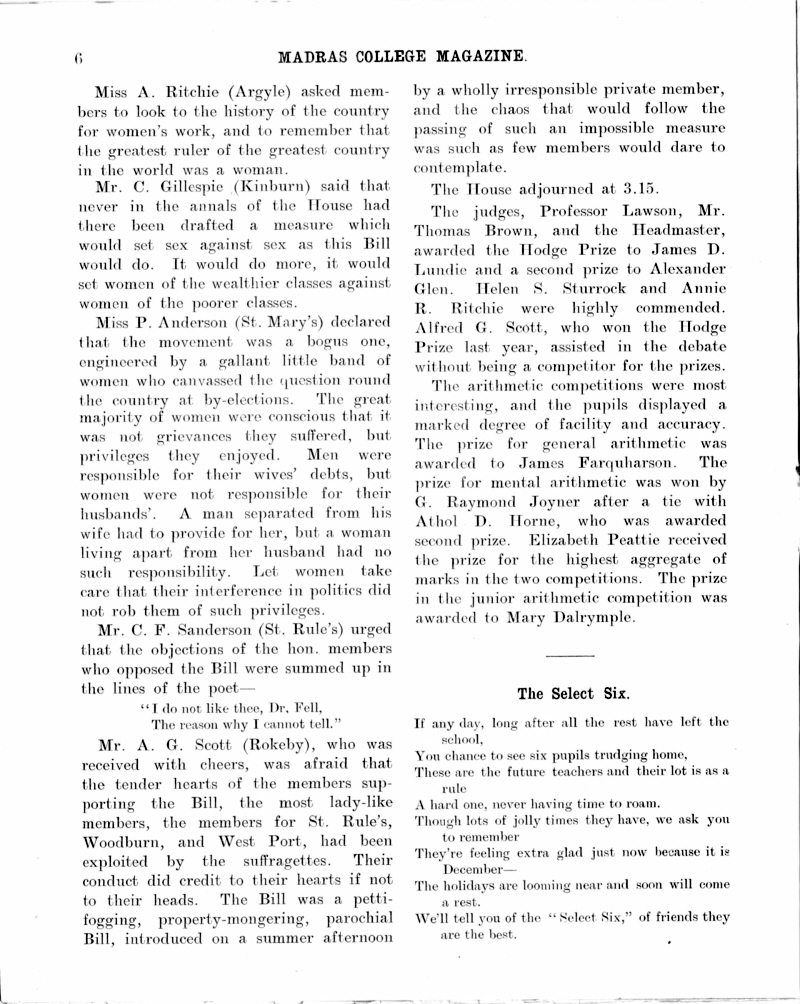 6 MADRAS COLLEGE MAGAZINE.

Miss A. Ritchie (Argyle) asked members to look to the history of the country for women's work, and to remember that the greatest ruler of the greatest country in the world was a woman.

Mr. C. Gillespie (Kinburn) said that never in the annals of the House had there been drafted a measure which would set sex against sex as this Bill would do. It would do more, it would set women of the wealthier classes against women of the poorer classes.

Miss P. Anderson (St. Mary's) declared that the movement was a bogus one, engineered by a gallant little band of women who canvassed the question round the country at by-elections. The great majority of women were conscious that it was not grievances they suffered, but privileges they enjoyed. Men were responsible for their wives' debts, but women were not responsible for their husbands'. A man separated from his wife had to provide for her, but a woman living apart from her husband had no such responsibility. Let women take care that their interference in politics did not rob them of such privileges.

Mr. C. F. Sanderson (St. Rule's) urged that the objections of the hon. members who opposed the Bill were summed up in the lines of the poet—

"I do not like thee, Dr. Fell,
The reason why I cannot tell."

Mr. A. G. Scott (Rokeby), who was received with cheers, was afraid that the tender hearts of the members supporting the Bill, the most lady-like members, the members for St. Rule's, Woodburn, and West Port, had been exploited by the suffragettes. Their conduct did credit to their hearts if not to their heads. The Bill was a pettifogging, property-mongering, parochial Bill, introduced on a summer afternoon by a wholly irresponsible private member, and the chaos that would follow the passing of such an impossible measure was such as few members would dare to contemplate.

The House adjourned at 3.15.

The judges, Professor Lawson, Mr. Thomas Brown, and the Headmaster, awarded the Hodge Prize to James D. Lundie and a second prize to Alexander Glen. Helen S. Sturrock and Annie R. Ritchie were highly commended. Alfred G. Scott, who won the Hodge Prize last year, assisted in the debate without being a competitor for the prizes.

The arithmetic competitions were most interesting, and the pupils displayed a marked degree of facility and accuracy. The prize for general arithmetic was awarded to James Farquharson. The prize for mental arithmetic was won by G. Raymond Joyner after a tie with Athol D. Horne, who was awarded second prize. Elizabeth Peattie received the prize for the highest aggregate of marks in the two competitions. The prize in the junior arithmetic competition was awarded to Mary Dalrymple.

The Select Six.

If any day, long after all the rest have left the school,
You chance to see six pupils trudging home,
These are the future teachers and their lot is as a rule
A hard one, never having time to roam.
Though lots of jolly times they have, we ask you to remember
They're feeling extra glad just now because it is December—
The holidays are looming near and soon will come a rest.
We'll tell you of the "Select Six," of friends they are the best.